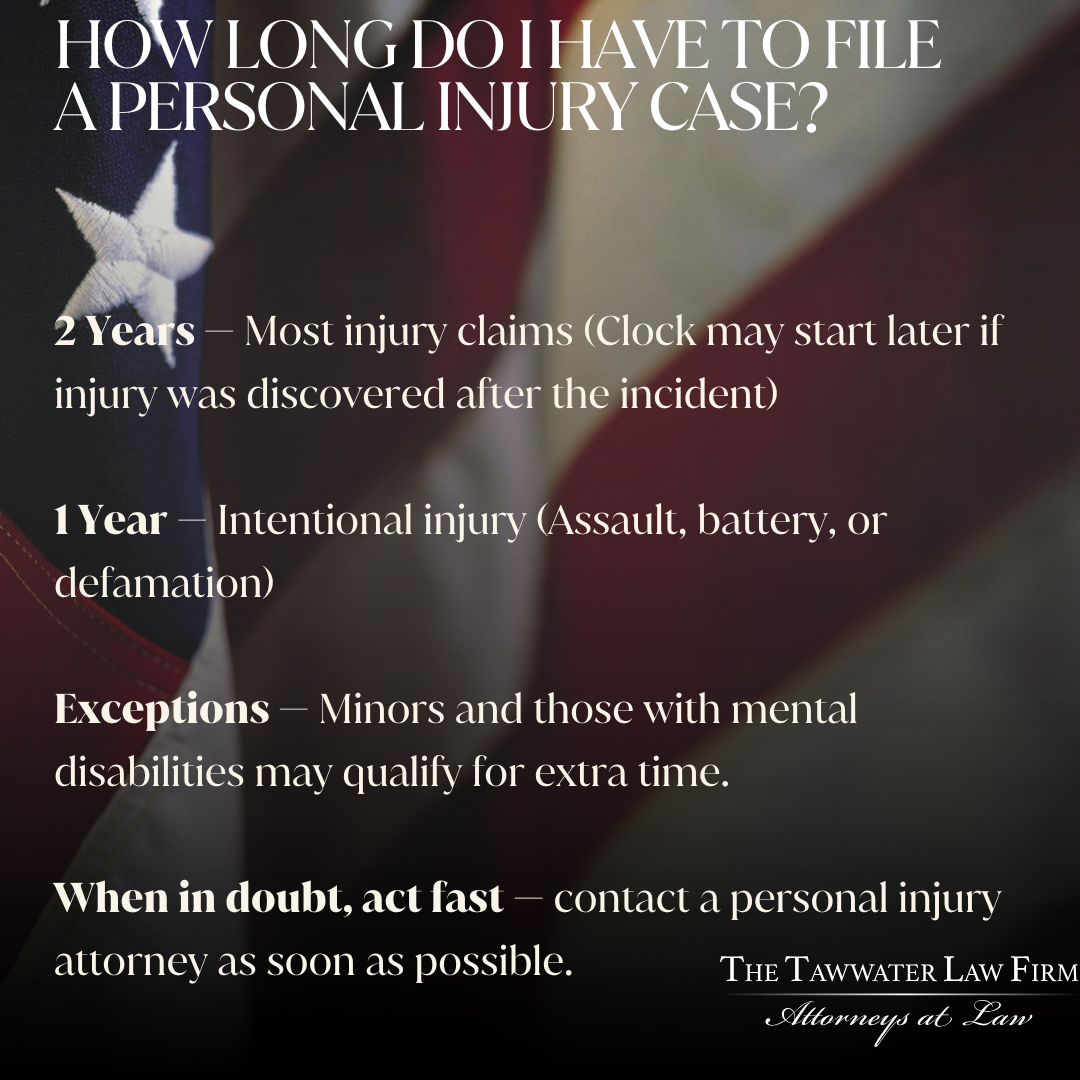 HOW LONG DO I HAVE TO FILE A PERSONAL INJURY CASE?

2 Years — Most injury claims (Clock may start later if injury was discovered after the incident)

1 Year — Intentional injury (Assault, battery, or defamation)

Exceptions — Minors and those with mental disabilities may qualify for extra time.

When in doubt, act fast — contact a personal injury attorney as soon as possible.

THE TAWWATER LAW FIRM
Attorneys at Law